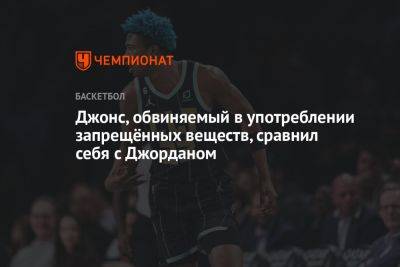 ЧЕМПИОНАТ

БАСКЕТБОЛ

Джонс, обвиняемый в употреблении запрещённых веществ, сравнил себя с Джорданом